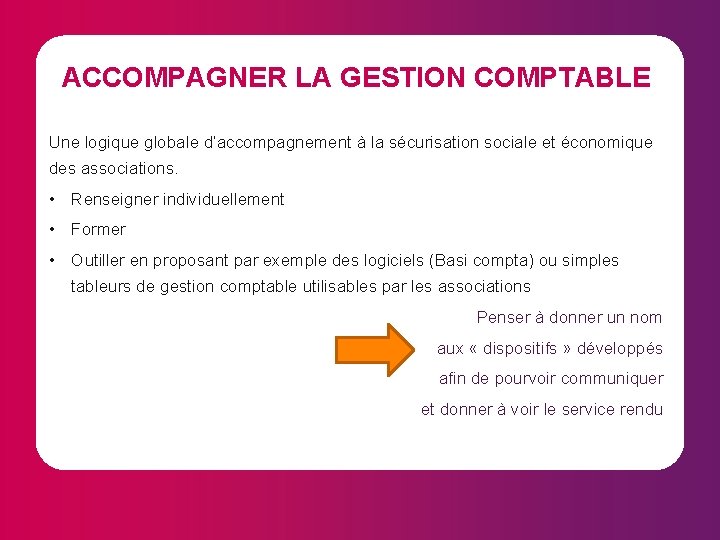 ACCOMPAGNER LA GESTION COMPTABLE

Une logique globale d'accompagnement à la sécurisation sociale et économique des associations.

• Renseigner individuellement
• Former
• Outiller en proposant par exemple des logiciels (Basi compta) ou simples tableurs de gestion comptable utilisables par les associations

Penser à donner un nom aux « dispositifs » développés afin de pourvoir communiquer et donner à voir le service rendu